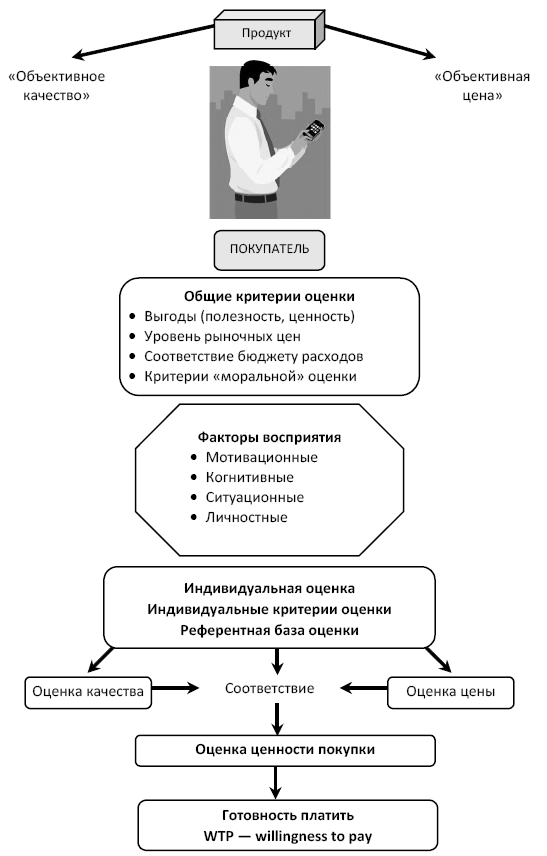 Продукт

«Объективное качество»

«Объективная цена»

ПОКУПАТЕЛЬ

Общие критерии оценки
• Выгоды (полезность, ценность)
• Уровень рыночных цен
• Соответствие бюджету расходов
• Критерии «моральной» оценки

Факторы восприятия
• Мотивационные
• Когнитивные
• Ситуационные
• Личностные

Индивидуальная оценка
Индивидуальные критерии оценки
Референтная база оценки

Оценка качества

Соответствие

Оценка цены

Оценка ценности покупки

Готовность платить
WTP — willingness to pay